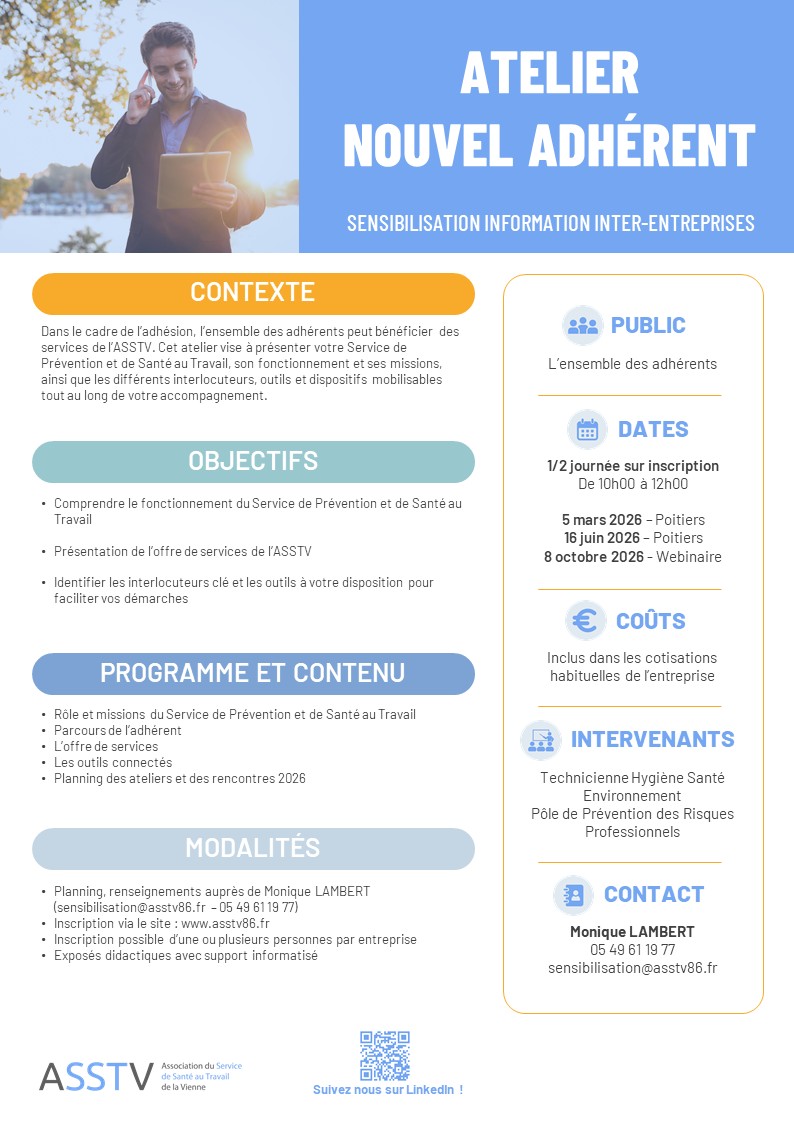 ATELIER
NOUVEL ADHÉRENT

SENSIBILISATION INFORMATION INTER-ENTREPRISES

CONTEXTE

Dans le cadre de l'adhésion, l'ensemble des adhérents peut bénéficier des services de l'ASSTV. Cet atelier vise à présenter votre Service de Prévention et de Santé au Travail, son fonctionnement et ses missions, ainsi que les différents interlocuteurs, outils et dispositifs mobilisables tout au long de votre accompagnement.

OBJECTIFS

• Comprendre le fonctionnement du Service de Prévention et de Santé au Travail
• Présentation de l'offre de services de l'ASSTV
• Identifier les interlocuteurs clé et les outils à votre disposition pour faciliter vos démarches

PROGRAMME ET CONTENU

• Rôle et missions du Service de Prévention et de Santé au Travail
• Parcours de l'adhérent
• L'offre de services
• Les outils connectés
• Planning des ateliers et des rencontres 2026

MODALITÉS

• Planning, renseignements auprès de Monique LAMBERT (sensibilisation@asstv86.fr – 05 49 61 19 77)
• Inscription via le site : www.asstv86.fr
• Inscription possible d'une ou plusieurs personnes par entreprise
• Exposés didactiques avec support informatisé

PUBLIC

L'ensemble des adhérents

DATES

1/2 journée sur inscription
De 10h00 à 12h00

5 mars 2026 – Poitiers
16 juin 2026 – Poitiers
8 octobre 2026 - Webinaire

COÛTS

Inclus dans les cotisations habituelles de l'entreprise

INTERVENANTS

Technicienne Hygiène Santé Environnement
Pôle de Prévention des Risques Professionnels

CONTACT

Monique LAMBERT
05 49 61 19 77
sensibilisation@asstv86.fr

ASSTV Association du Service de Santé au Travail de la Vienne

Suivez nous sur LinkedIn !